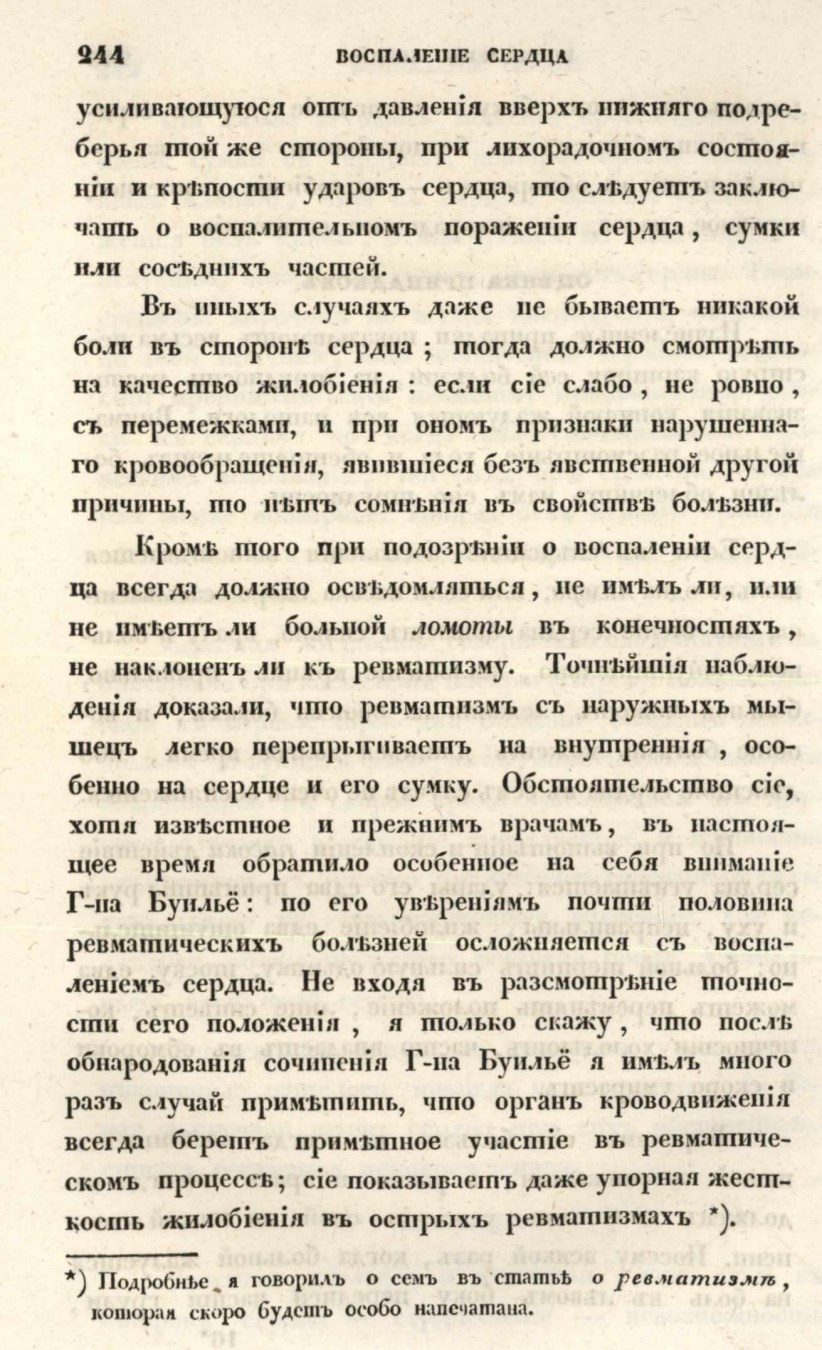 244 ВОСПАЛЕНІЕ СЕРДЦА

усиливающуюся отъ давленія вверхъ нижняго подреберья той же стороны, при лихорадочномъ состояніи и крѣпости ударовъ сердца, то слѣдуетъ заключать о воспалительномъ пораженіи сердца, сумки или сосѣднихъ частей.

Въ иныхъ случаяхъ даже не бываетъ никакой боли въ сторонѣ сердца; тогда должно смотрѣть на качество жилобіенія: если сіе слабо, не ровно, съ перемежками, и при ономъ признаки нарушеннаго кровообращенія, явившіеся безъ явственной другой причины, то нѣтъ сомнѣнія въ свойствѣ болѣзни.

Кромѣ того при подозрѣніи о воспаленіи сердца всегда должно освѣдомляться, не имѣлъ ли, или не имѣетъ ли больной ломоты въ конечностяхъ, не наклоненъ ли къ ревматизму. Точнѣйшія наблюденія доказали, что ревматизмъ съ наружныхъ мышецъ легко перепрыгиваетъ на внутреннія, особенно на сердце и его сумку. Обстоятельство сіе, хотя извѣстное и прежнимъ врачамъ, въ настоящее время обратило особенное на себя вниманіе Г-на Буильё: по его увѣреніямъ почти половина ревматическихъ болѣзней осложняется съ воспаленіемъ сердца. Не входя въ разсмотрѣніе точности сего положенія, я только скажу, что послѣ обнародованія сочиненія Г-на Буильё я имѣлъ много разъ случай примѣтить, что органъ кроводвиженія всегда беретъ примѣтное участіе въ ревматическомъ процессѣ; сіе показываетъ даже упорная жесткость жилобіенія въ острыхъ ревматизмахъ *).

*) Подробнѣе я говорилъ о семъ въ статьѣ о ревматизмѣ, которая скоро будетъ особо напечатана.